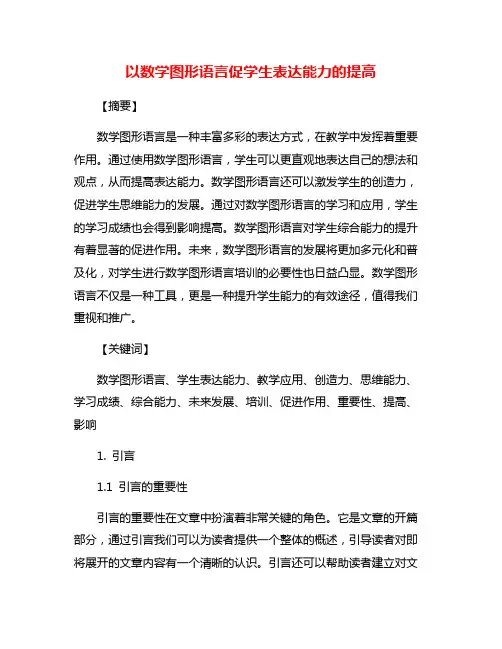 以数学图形语言促学生表达能力的提高

【摘要】

数学图形语言是一种丰富多彩的表达方式，在教学中发挥着重要作用。通过使用数学图形语言，学生可以更直观地表达自己的想法和观点，从而提高表达能力。数学图形语言还可以激发学生的创造力，促进学生思维能力的发展。通过对数学图形语言的学习和应用，学生的学习成绩也会得到影响提高。数学图形语言对学生综合能力的提升有着显著的促进作用。未来，数学图形语言的发展将更加多元化和普及化，对学生进行数学图形语言培训的必要性也日益凸显。数学图形语言不仅是一种工具，更是一种提升学生能力的有效途径，值得我们重视和推广。

【关键词】

数学图形语言、学生表达能力、教学应用、创造力、思维能力、学习成绩、综合能力、未来发展、培训、促进作用、重要性、提高、影响

1. 引言

1.1 引言的重要性

引言的重要性在文章中扮演着非常关键的角色。它是文章的开篇部分，通过引言我们可以为读者提供一个整体的概述，引导读者对即将展开的文章内容有一个清晰的认识。引言还可以帮助读者建立对文